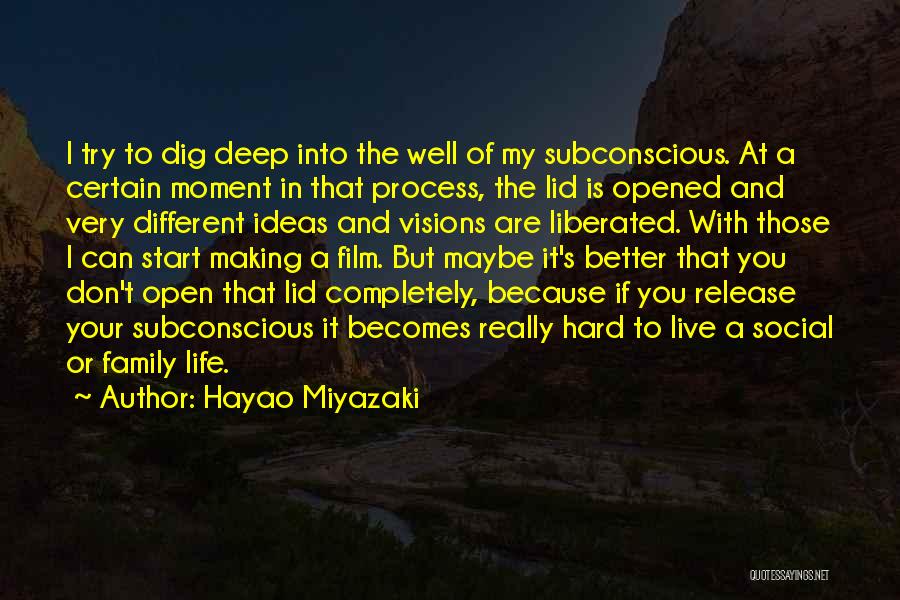 I try to dig deep into the well of my subconscious. At a certain moment in that process, the lid is opened and very different ideas and visions are liberated. With those I can start making a film. But maybe it's better that you don't open that lid completely, because if you release your subconscious it becomes really hard to live a social or family life.

~ Author: Hayao Miyazaki

QUOTESSAYINGS.NET